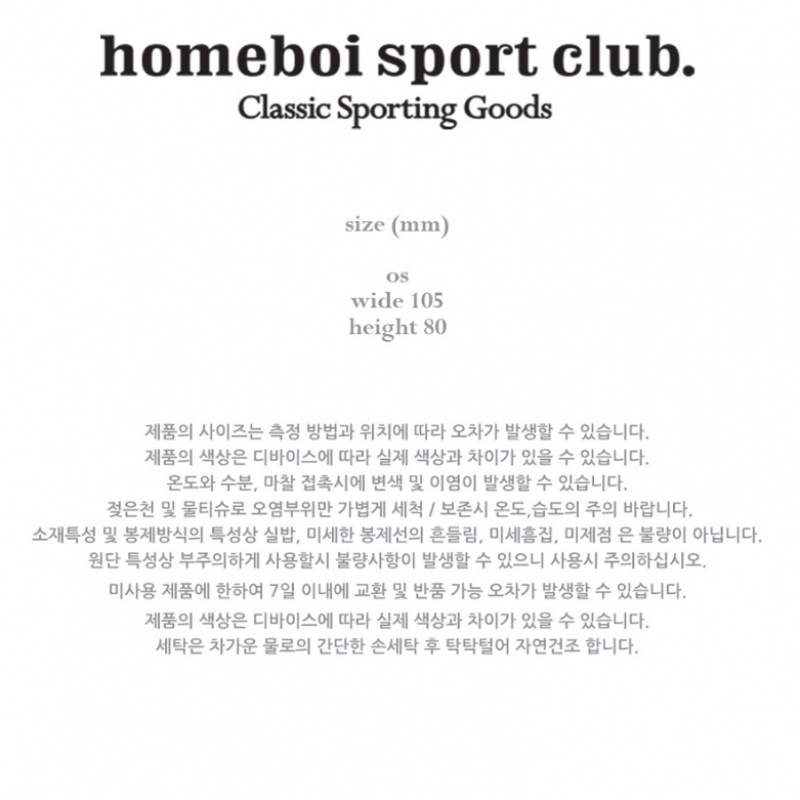 homeboi sport club.
Classic Sporting Goods

size (mm)

os
wide 105
height 80

제품의 사이즈는 측정 방법과 위치에 따라 오차가 발생할 수 있습니다.
제품의 색상은 디바이스에 따라 실제 색상과 차이가 있을 수 있습니다.
온도와 수분, 마찰 접촉시에 변색 및 이염이 발생할 수 있습니다.
젖은천 및 물티슈로 오염부위만 가볍게 세척 / 보존시 온도,습도의 주의 바랍니다.
소재특성 및 봉제방식의 특성상 실밥, 미세한 봉제선의 흔들림, 미세흠집, 미제점 은 불량이 아닙니다.
원단 특성상 부주의하게 사용할시 불량사항이 발생할 수 있으니 사용시 주의하십시오.
미사용 제품에 한하여 7일 이내에 교환 및 반품 가능 오차가 발생할 수 있습니다.
제품의 색상은 디바이스에 따라 실제 색상과 차이가 있을 수 있습니다.
세탁은 차가운 물로의 간단한 손세탁 후 탁탁털어 자연건조 합니다.